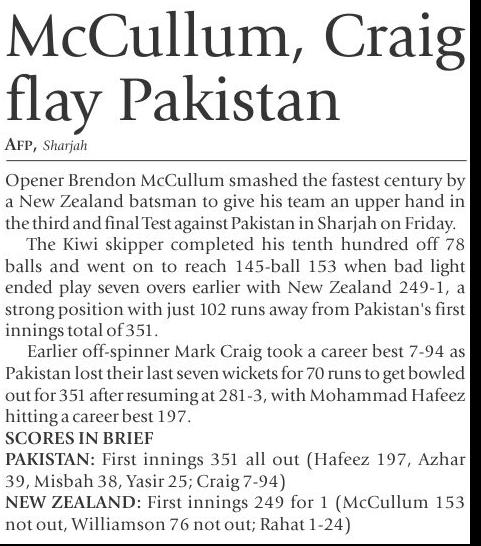 McCullum, Craig flay Pakistan

AFP, Sharjah

Opener Brendon McCullum smashed the fastest century by a New Zealand batsman to give his team an upper hand in the third and final Test against Pakistan in Sharjah on Friday.

The Kiwi skipper completed his tenth hundred off 78 balls and went on to reach 145-ball 153 when bad light ended play seven overs earlier with New Zealand 249-1, a strong position with just 102 runs away from Pakistan's first innings total of 351.

Earlier off-spinner Mark Craig took a career best 7-94 as Pakistan lost their last seven wickets for 70 runs to get bowled out for 351 after resuming at 281-3, with Mohammad Hafeez hitting a career best 197.

SCORES IN BRIEF

PAKISTAN: First innings 351 all out (Hafeez 197, Azhar 39, Misbah 38, Yasir 25; Craig 7-94)

NEW ZEALAND: First innings 249 for 1 (McCullum 153 not out, Williamson 76 not out; Rahat 1-24)